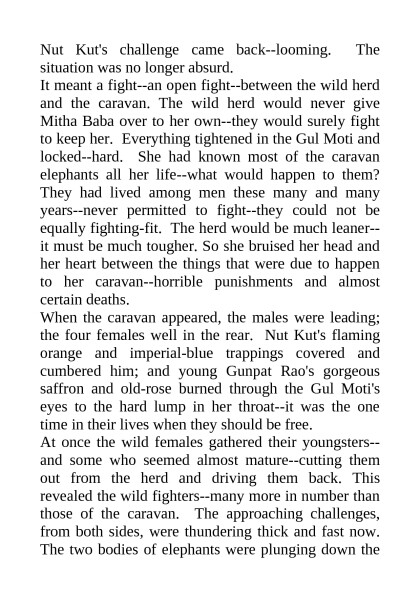 Nut Kut's challenge came back--looming. The situation was no longer absurd.
It meant a fight--an open fight--between the wild herd and the caravan. The wild herd would never give Mitha Baba over to her own--they would surely fight to keep her. Everything tightened in the Gul Moti and locked--hard. She had known most of the caravan elephants all her life--what would happen to them? They had lived among men these many and many years--never permitted to fight--they could not be equally fighting-fit. The herd would be much leaner--it must be much tougher. So she bruised her head and her heart between the things that were due to happen to her caravan--horrible punishments and almost certain deaths.
When the caravan appeared, the males were leading; the four females well in the rear. Nut Kut's flaming orange and imperial-blue trappings covered and cumbered him; and young Gunpat Rao's gorgeous saffron and old-rose burned through the Gul Moti's eyes to the hard lump in her throat--it was the one time in their lives when they should be free.
At once the wild females gathered their youngsters--and some who seemed almost mature--cutting them out from the herd and driving them back. This revealed the wild fighters--many more in number than those of the caravan. The approaching challenges, from both sides, were thundering thick and fast now. The two bodies of elephants were plunging down the